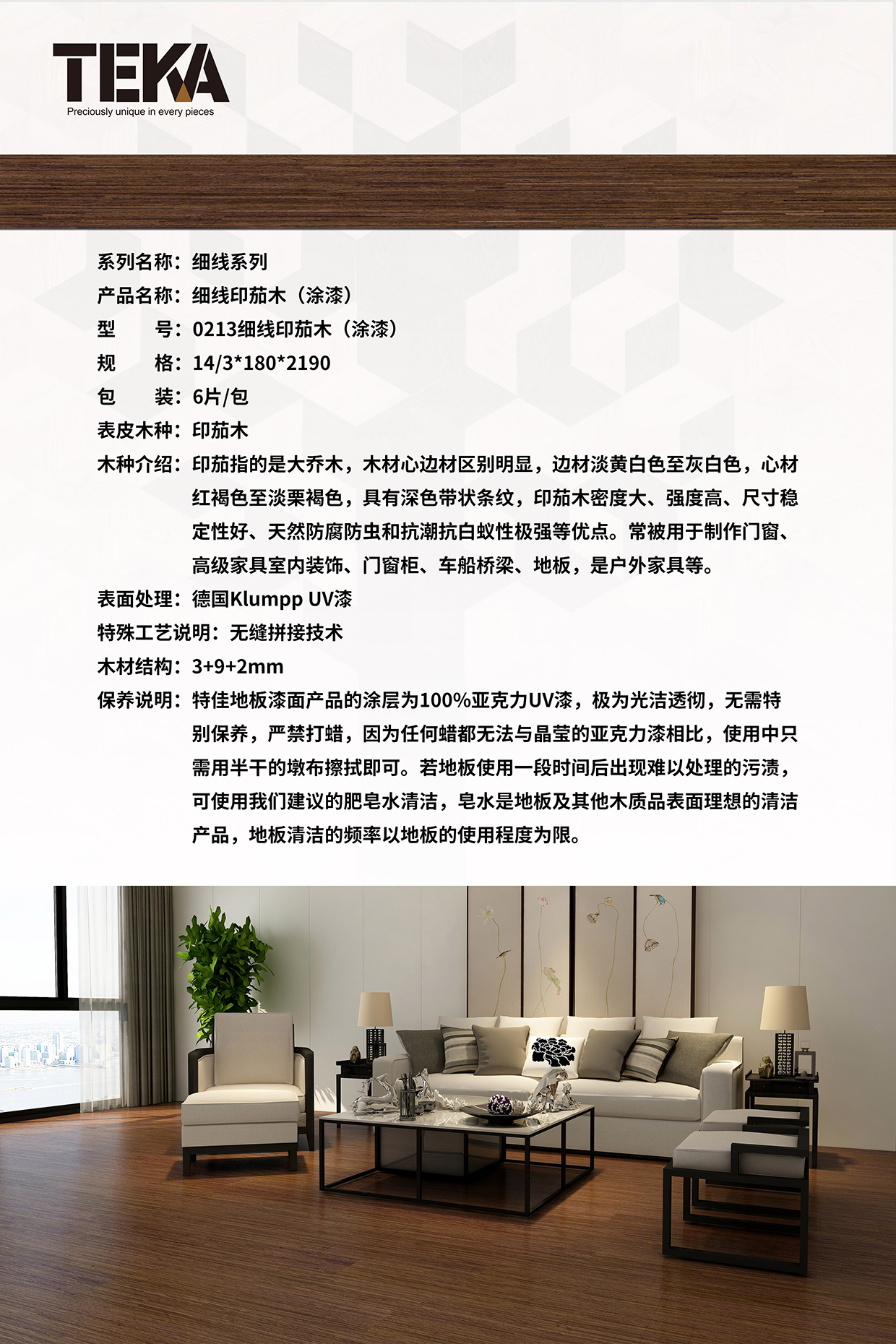 TEKA
Preciously unique in every pieces

系列名称：细线系列
产品名称：细线印茄木（涂漆）
型　　号：0213细线印茄木（涂漆）
规　　格：14/3*180*2190
包　　装：6片/包
表皮木种：印茄木
木种介绍：印茄指的是大乔木，木材心边材区别明显，边材淡黄白色至灰白色，心材红褐色至淡栗褐色，具有深色带状条纹，印茄木密度大、强度高、尺寸稳定性好、天然防腐防虫和抗潮抗白蚁性极强等优点。常被用于制作门窗、高级家具室内装饰、门窗柜、车船桥梁、地板，是户外家具等。
表面处理：德国Klumpp UV漆
特殊工艺说明：无缝拼接技术
木材结构：3+9+2mm
保养说明：特佳地板漆面产品的涂层为100%亚克力UV漆，极为光洁透彻，无需特别保养，严禁打蜡，因为任何蜡都无法与晶莹的亚克力漆相比，使用中只需用半干的墩布擦拭即可。若地板使用一段时间后出现难以处理的污渍，可使用我们建议的肥皂水清洁，皂水是地板及其他木质品表面理想的清洁产品，地板清洁的频率以地板的使用程度为限。